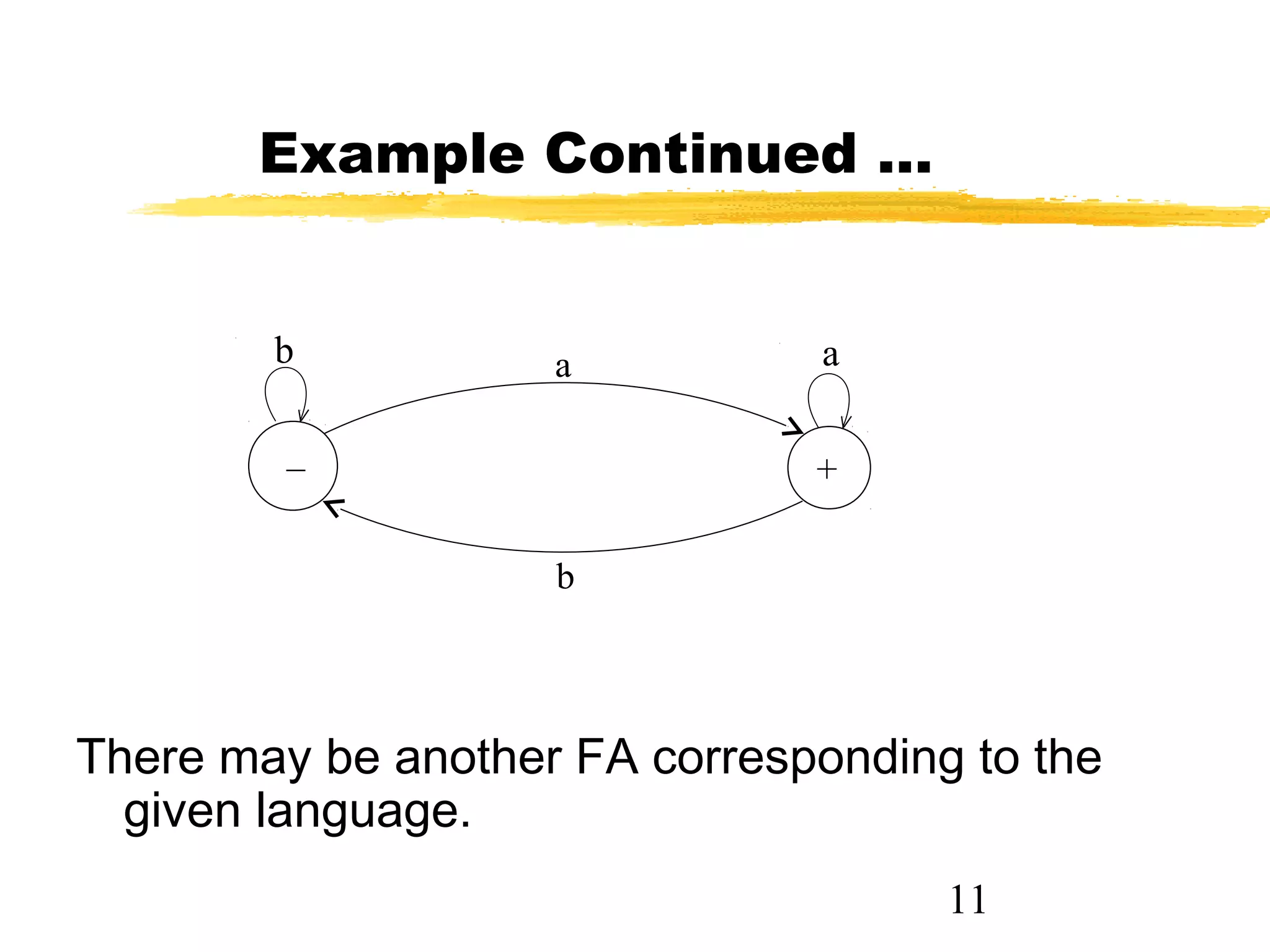 Example Continued …

b

a

a

–

+

b

There may be another FA corresponding to the given language.

11